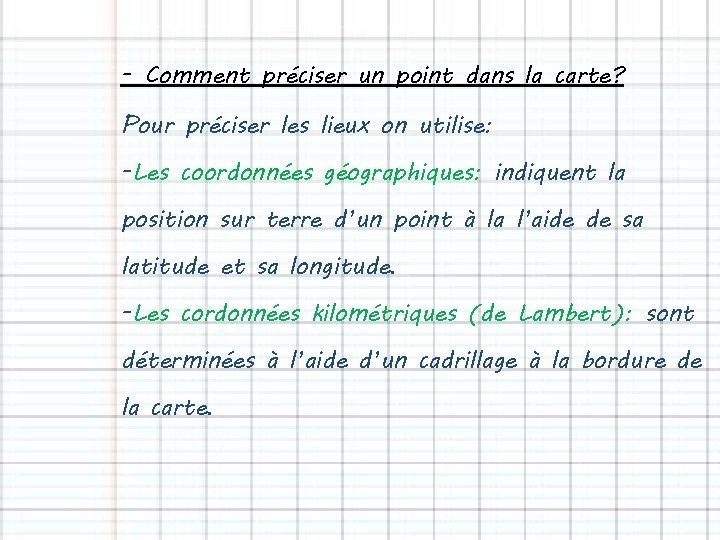 - Comment préciser un point dans la carte?

Pour préciser les lieux on utilise:

-Les coordonnées géographiques: indiquent la position sur terre d'un point à la l'aide de sa latitude et sa longitude.

-Les cordonnées kilométriques (de Lambert): sont déterminées à l'aide d'un cadrillage à la bordure de la carte.